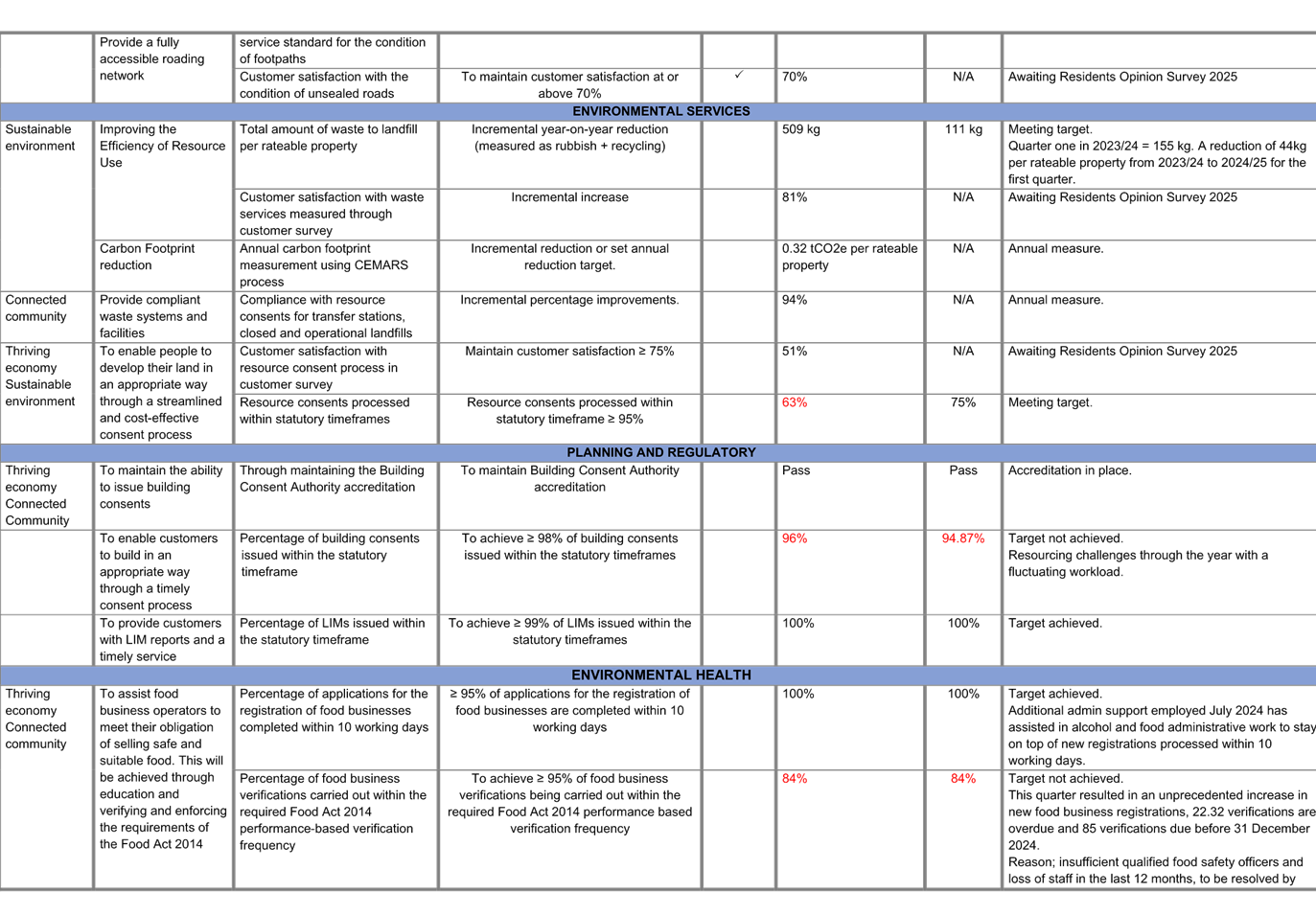 | | | | | | | | |
|---|---|---|---|---|---|---|---|
| | Provide a fully accessible roading network | service standard for the condition of footpaths | | | | | |
| | | Customer satisfaction with the condition of unsealed roads | To maintain customer satisfaction at or above 70% | ✓ | 70% | N/A | Awaiting Residents Opinion Survey 2025 |
| ENVIRONMENTAL SERVICES | | | | | | | |
| Sustainable environment | Improving the Efficiency of Resource Use | Total amount of waste to landfill per rateable property | Incremental year-on-year reduction (measured as rubbish + recycling) | | 509 kg | 111 kg | Meeting target. Quarter one in 2023/24 = 155 kg. A reduction of 44kg per rateable property from 2023/24 to 2024/25 for the first quarter. |
| | | Customer satisfaction with waste services measured through customer survey | Incremental increase | | 81% | N/A | Awaiting Residents Opinion Survey 2025 |
| | Carbon Footprint reduction | Annual carbon footprint measurement using CEMARS process | Incremental reduction or set annual reduction target. | | 0.32 tCO2e per rateable property | N/A | Annual measure. |
| Connected community | Provide compliant waste systems and facilities | Compliance with resource consents for transfer stations, closed and operational landfills | Incremental percentage improvements. | | 94% | N/A | Annual measure. |
| Thriving economy Sustainable environment | To enable people to develop their land in an appropriate way through a streamlined and cost-effective consent process | Customer satisfaction with resource consent process in customer survey | Maintain customer satisfaction ≥ 75% | | 51% | N/A | Awaiting Residents Opinion Survey 2025 |
| | | Resource consents processed within statutory timeframes | Resource consents processed within statutory timeframe ≥ 95% | | 63% | 75% | Meeting target. |
| PLANNING AND REGULATORY | | | | | | | |
| Thriving economy Connected Community | To maintain the ability to issue building consents | Through maintaining the Building Consent Authority accreditation | To maintain Building Consent Authority accreditation | | Pass | Pass | Accreditation in place. |
| | To enable customers to build in an appropriate way through a timely consent process | Percentage of building consents issued within the statutory timeframe | To achieve ≥ 98% of building consents issued within the statutory timeframes | | 96% | 94.87% | Target not achieved. Resourcing challenges through the year with a fluctuating workload. |
| | To provide customers with LIM reports and a timely service | Percentage of LIMs issued within the statutory timeframe | To achieve ≥ 99% of LIMs issued within the statutory timeframes | | 100% | 100% | Target achieved. |
| ENVIRONMENTAL HEALTH | | | | | | | |
| Thriving economy Connected community | To assist food business operators to meet their obligation of selling safe and suitable food. This will be achieved through education and verifying and enforcing the requirements of the Food Act 2014 | Percentage of applications for the registration of food businesses completed within 10 working days | ≥ 95% of applications for the registration of food businesses are completed within 10 working days | | 100% | 100% | Target achieved. Additional admin support employed July 2024 has assisted in alcohol and food administrative work to stay on top of new registrations processed within 10 working days. |
| | | Percentage of food business verifications carried out within the required Food Act 2014 performance-based verification frequency | To achieve ≥ 95% of food business verifications being carried out within the required Food Act 2014 performance based verification frequency | | 84% | 84% | Target not achieved. This quarter resulted in an unprecedented increase in new food business registrations, 22.32 verifications are overdue and 85 verifications due before 31 December 2024. Reason; insufficient qualified food safety officers and loss of staff in the last 12 months, to be resolved by |